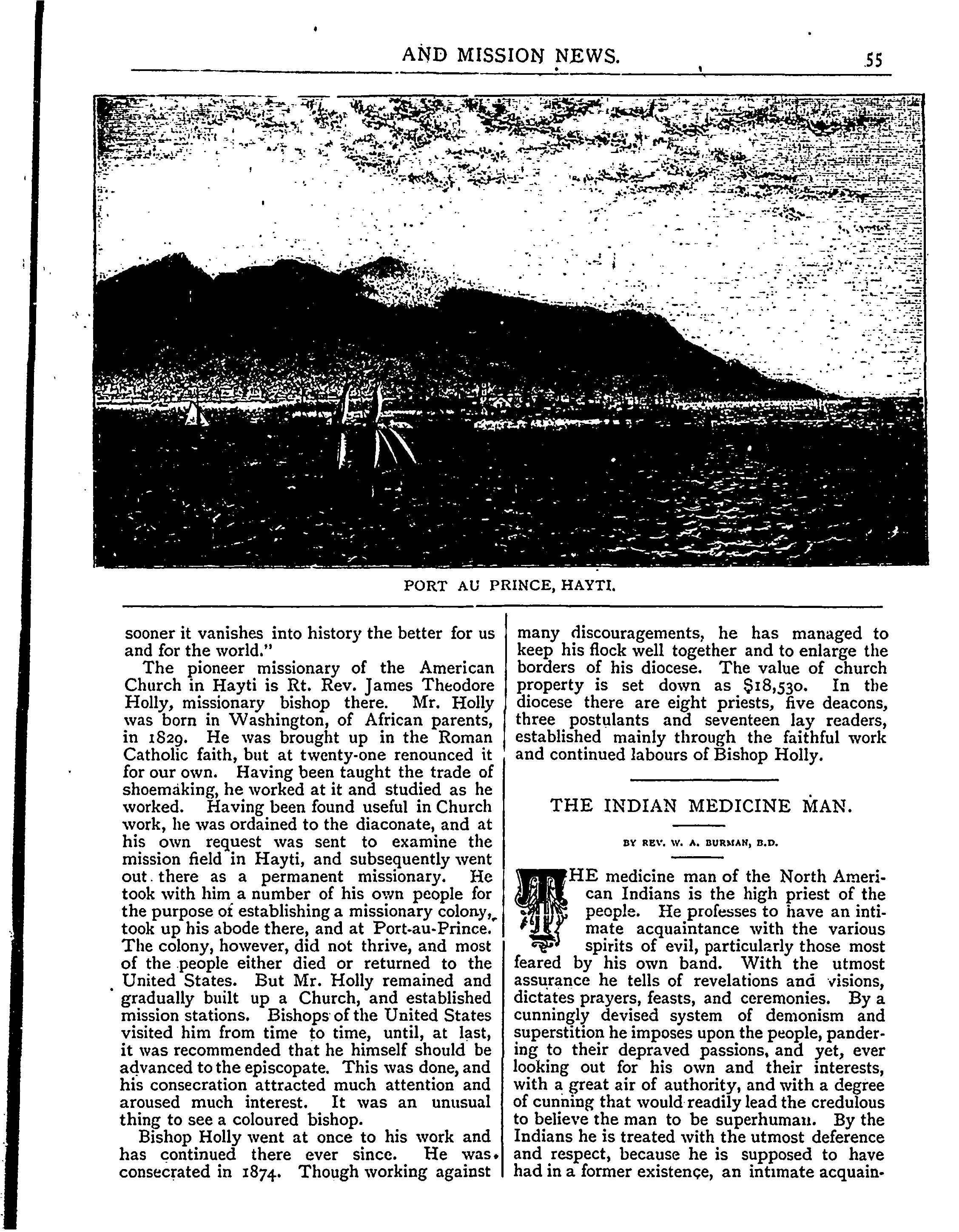 AND MISSION NEWS. 55

PORT AU PRINCE, HAYTI.

sooner it vanishes into history the better for us and for the world."

The pioneer missionary of the American Church in Hayti is Rt. Rev. James Theodore Holly, missionary bishop there. Mr. Holly was born in Washington, of African parents, in 1829. He was brought up in the Roman Catholic faith, but at twenty-one renounced it for our own. Having been taught the trade of shoemaking, he worked at it and studied as he worked. Having been found useful in Church work, he was ordained to the diaconate, and at his own request was sent to examine the mission field in Hayti, and subsequently went out there as a permanent missionary. He took with him a number of his own people for the purpose of establishing a missionary colony, took up his abode there, and at Port-au-Prince. The colony, however, did not thrive, and most of the people either died or returned to the United States. But Mr. Holly remained and gradually built up a Church, and established mission stations. Bishops of the United States visited him from time to time, until, at last, it was recommended that he himself should be advanced to the episcopate. This was done, and his consecration attracted much attention and aroused much interest. It was an unusual thing to see a coloured bishop.

Bishop Holly went at once to his work and has continued there ever since. He was consecrated in 1874. Though working against many discouragements, he has managed to keep his flock well together and to enlarge the borders of his diocese. The value of church property is set down as $18,530. In the diocese there are eight priests, five deacons, three postulants and seventeen lay readers, established mainly through the faithful work and continued labours of Bishop Holly.

THE INDIAN MEDICINE MAN.

BY REV. W. A. BURMAN, B.D.

THE medicine man of the North American Indians is the high priest of the people. He professes to have an intimate acquaintance with the various spirits of evil, particularly those most feared by his own band. With the utmost assurance he tells of revelations and visions, dictates prayers, feasts, and ceremonies. By a cunningly devised system of demonism and superstition he imposes upon the people, pandering to their depraved passions, and yet, ever looking out for his own and their interests, with a great air of authority, and with a degree of cunning that would readily lead the credulous to believe the man to be superhuman. By the Indians he is treated with the utmost deference and respect, because he is supposed to have had in a former existence, an intimate acquain-